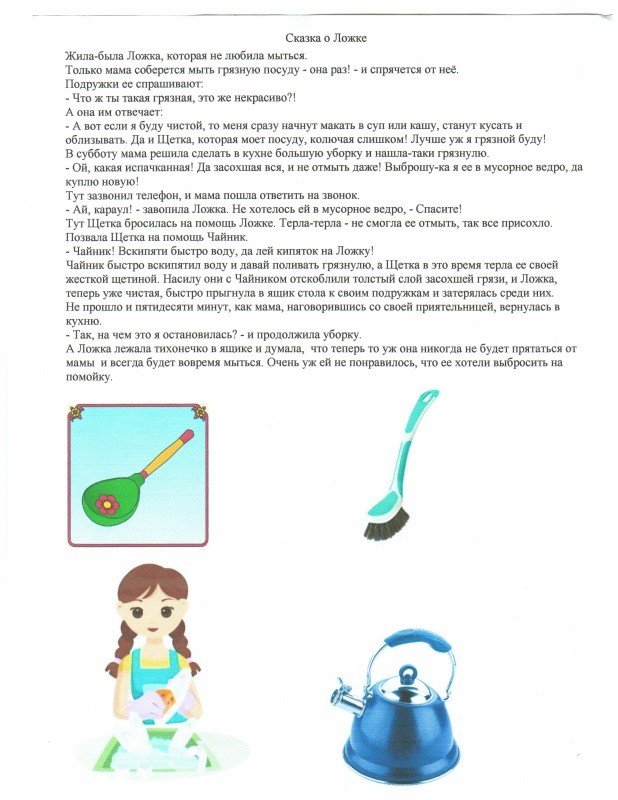 Сказка о Ложке

Жила-была Ложка, которая не любила мыться.
Только мама соберется мыть грязную посуду - она раз! - и спрячется от неё.
Подружки ее спрашивают:
- Что ж ты такая грязная, это же некрасиво?!
А она им отвечает:
- А вот если я буду чистой, то меня сразу начнут макать в суп или кашу, станут кусать и облизывать. Да и Щетка, которая моет посуду, колючая слишком! Лучше уж я грязной буду!
В субботу мама решила сделать в кухне большую уборку и нашла-таки грязнулю.
- Ой, какая испачканная! Да засохшая вся, и не отмыть даже! Выброшу-ка я ее в мусорное ведро, да куплю новую!
Тут зазвонил телефон, и мама пошла ответить на звонок.
- Ай, караул! - завопила Ложка. Не хотелось ей в мусорное ведро, - Спасите!
Тут Щетка бросилась на помощь Ложке. Терла-терла - не смогла ее отмыть, так все присохло.
Позвала Щетка на помощь Чайник.
- Чайник! Вскипяти быстро воду, да лей кипяток на Ложку!
Чайник быстро вскипятил воду и давай поливать грязнулю, а Щетка в это время терла ее своей жесткой щетиной. Насилу они с Чайником отскоблили толстый слой засохшей грязи, и Ложка, теперь уже чистая, быстро прыгнула в ящик стола к своим подружкам и затерялась среди них.
Не прошло и пятидесяти минут, как мама, наговорившись со своей приятельницей, вернулась в кухню.
- Так, на чем это я остановилась? - и продолжила уборку.
А Ложка лежала тихонечко в ящике и думала, что теперь то уж она никогда не будет прятаться от мамы и всегда будет вовремя мыться. Очень уж ей не понравилось, что ее хотели выбросить на помойку.